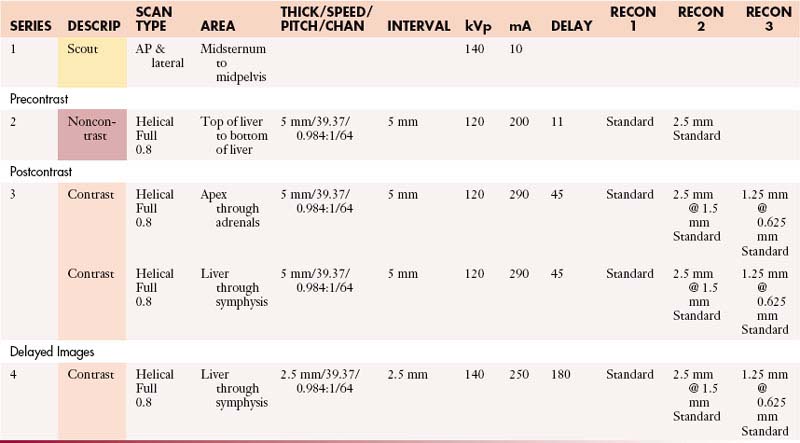 | SERIES | DESCRIP | SCAN TYPE | AREA | THICK/SPEED/ PITCH/CHAN | INTERVAL | kVp | mA | DELAY | RECON 1 | RECON 2 | RECON 3 |
|---|---|---|---|---|---|---|---|---|---|---|---|
| 1 | Scout | AP & lateral | Midsternum to midpelvis | | | 140 | 10 | | | | |
| Precontrast | | | | | | | | | | | |
| 2 | Noncontrast | Helical Full 0.8 | Top of liver to bottom of liver | 5 mm/39.37/ 0.984:1/64 | 5 mm | 120 | 200 | 11 | Standard | 2.5 mm Standard | |
| Postcontrast | | | | | | | | | | | |
| 3 | Contrast | Helical Full 0.8 | Apex through adrenals | 5 mm/39.37/ 0.984:1/64 | 5 mm | 120 | 290 | 45 | Standard | 2.5 mm @ 1.5 mm Standard | 1.25 mm @ 0.625 mm Standard |
| | Contrast | Helical Full 0.8 | Liver through symphysis | 5 mm/39.37/ 0.984:1/64 | 5 mm | 120 | 290 | 45 | Standard | 2.5 mm @ 1.5 mm Standard | 1.25 mm @ 0.625 mm Standard |
| Delayed Images | | | | | | | | | | | |
| 4 | Contrast | Helical Full 0.8 | Liver through symphysis | 2.5 mm/39.37/ 0.984:1/64 | 2.5 mm | 140 | 250 | 180 | Standard | 2.5 mm @ 1.5 mm Standard | 1.25 mm @ 0.625 mm Standard |